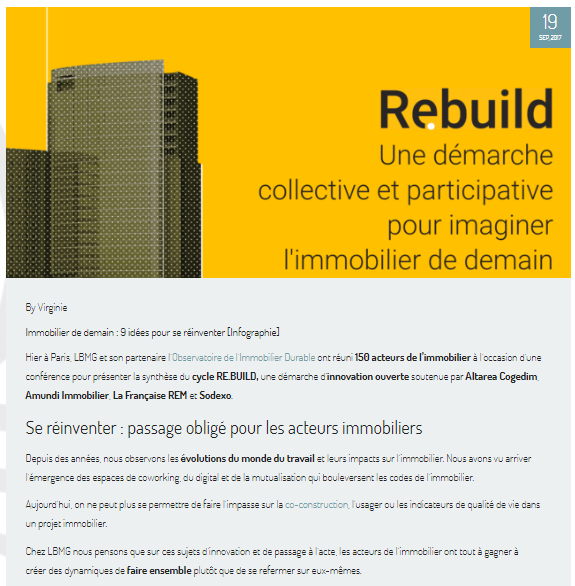 19
SEP, 2017

Re.build
Une démarche collective et participative pour imaginer l'immobilier de demain

By Virginie

Immobilier de demain : 9 idées pour se réinventer [Infographie]

Hier à Paris, LBMG et son partenaire l'Observatoire de l'Immobilier Durable ont réuni 150 acteurs de l'immobilier à l'occasion d'une conférence pour présenter la synthèse du cycle RE.BUILD, une démarche d'innovation ouverte soutenue par Altarea Cogedim, Amundi Immobilier, La Française REM et Sodexo.

Se réinventer : passage obligé pour les acteurs immobiliers

Depuis des années, nous observons les évolutions du monde du travail et leurs impacts sur l'immobilier. Nous avons vu arriver l'émergence des espaces de coworking, du digital et de la mutualisation qui bouleversent les codes de l'immobilier.

Aujourd'hui, on ne peut plus se permettre de faire l'impasse sur la co-construction, l'usager ou les indicateurs de qualité de vie dans un projet immobilier.

Chez LBMG nous pensons que sur ces sujets d'innovation et de passage à l'acte, les acteurs de l'immobilier ont tout à gagner à créer des dynamiques de faire ensemble plutôt que de se refermer sur eux-mêmes.